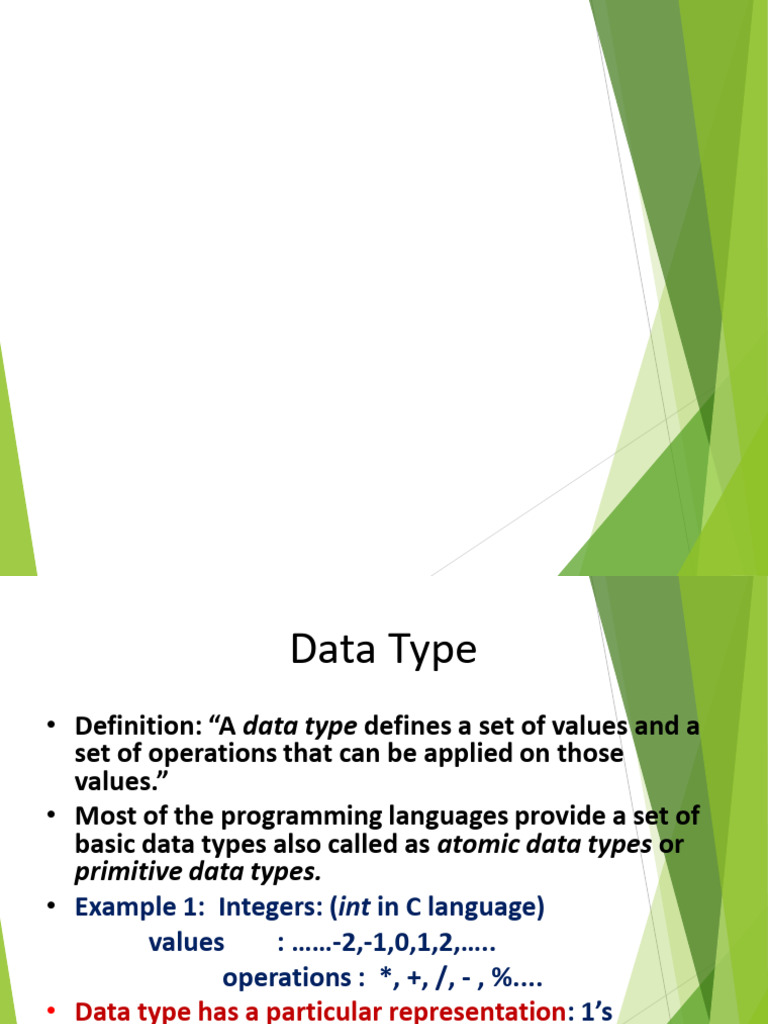 Data Type

• Definition: "A data type defines a set of values and a set of operations that can be applied on those values."
• Most of the programming languages provide a set of basic data types also called as atomic data types or primitive data types.
• Example 1: Integers: (int in C language)
values : ……-2,-1,0,1,2,…..
operations : *, +, /, - , %....
• Data type has a particular representation: 1's